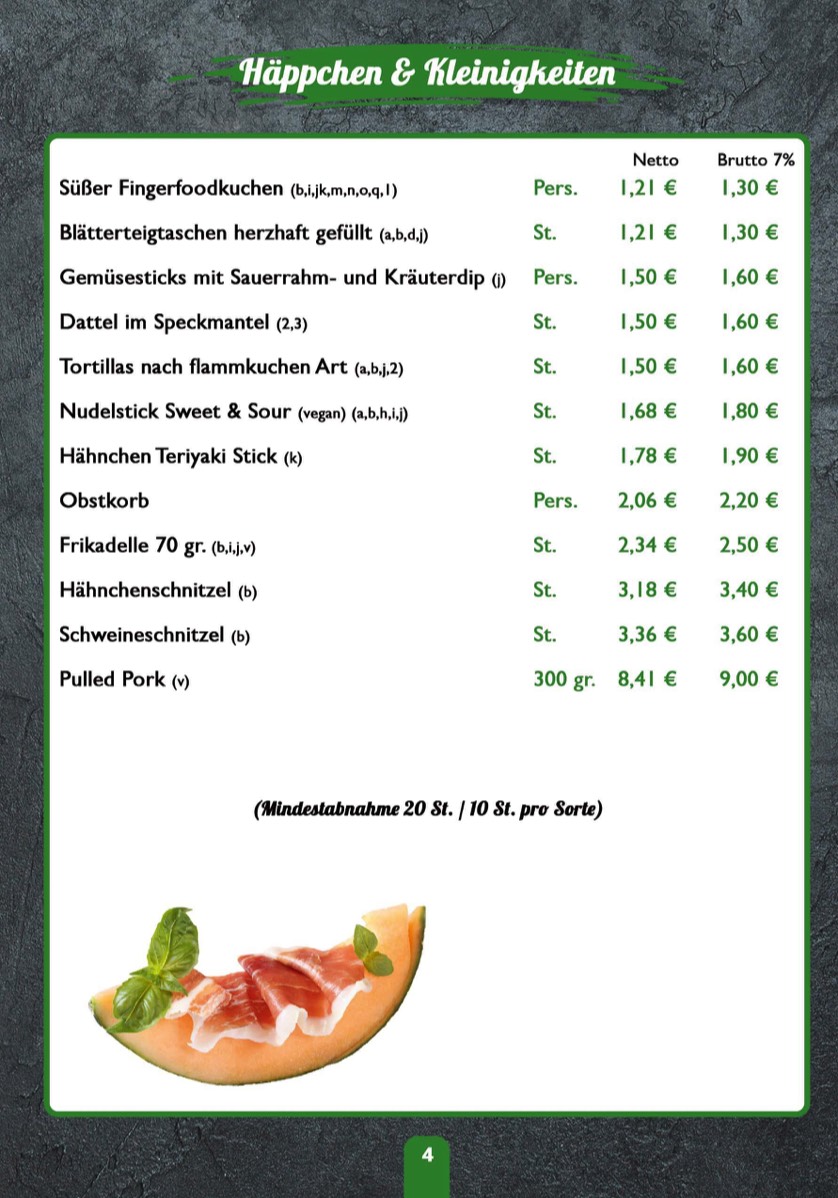 Häppchen & Kleinigkeiten

| | | Netto | Brutto 7% |
|---|---|---|---|
| Süßer Fingerfoodkuchen (b,i,jk,m,n,o,q,1) | Pers. | 1,21 € | 1,30 € |
| Blätterteigtaschen herzhaft gefüllt (a,b,d,j) | St. | 1,21 € | 1,30 € |
| Gemüsesticks mit Sauerrahm- und Kräuterdip (j) | Pers. | 1,50 € | 1,60 € |
| Dattel im Speckmantel (2,3) | St. | 1,50 € | 1,60 € |
| Tortillas nach flammkuchen Art (a,b,j,2) | St. | 1,50 € | 1,60 € |
| Nudelstick Sweet & Sour (vegan) (a,b,h,i,j) | St. | 1,68 € | 1,80 € |
| Hähnchen Teriyaki Stick (k) | St. | 1,78 € | 1,90 € |
| Obstkorb | Pers. | 2,06 € | 2,20 € |
| Frikadelle 70 gr. (b,i,j,v) | St. | 2,34 € | 2,50 € |
| Hähnchenschnitzel (b) | St. | 3,18 € | 3,40 € |
| Schweineschnitzel (b) | St. | 3,36 € | 3,60 € |
| Pulled Pork (v) | 300 gr. | 8,41 € | 9,00 € |

(Mindestabnahme 20 St. / 10 St. pro Sorte)

4